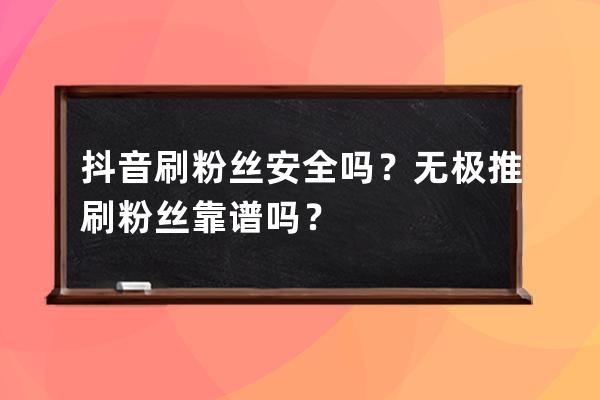 抖音刷粉丝安全吗？无极推刷粉丝靠谱吗？